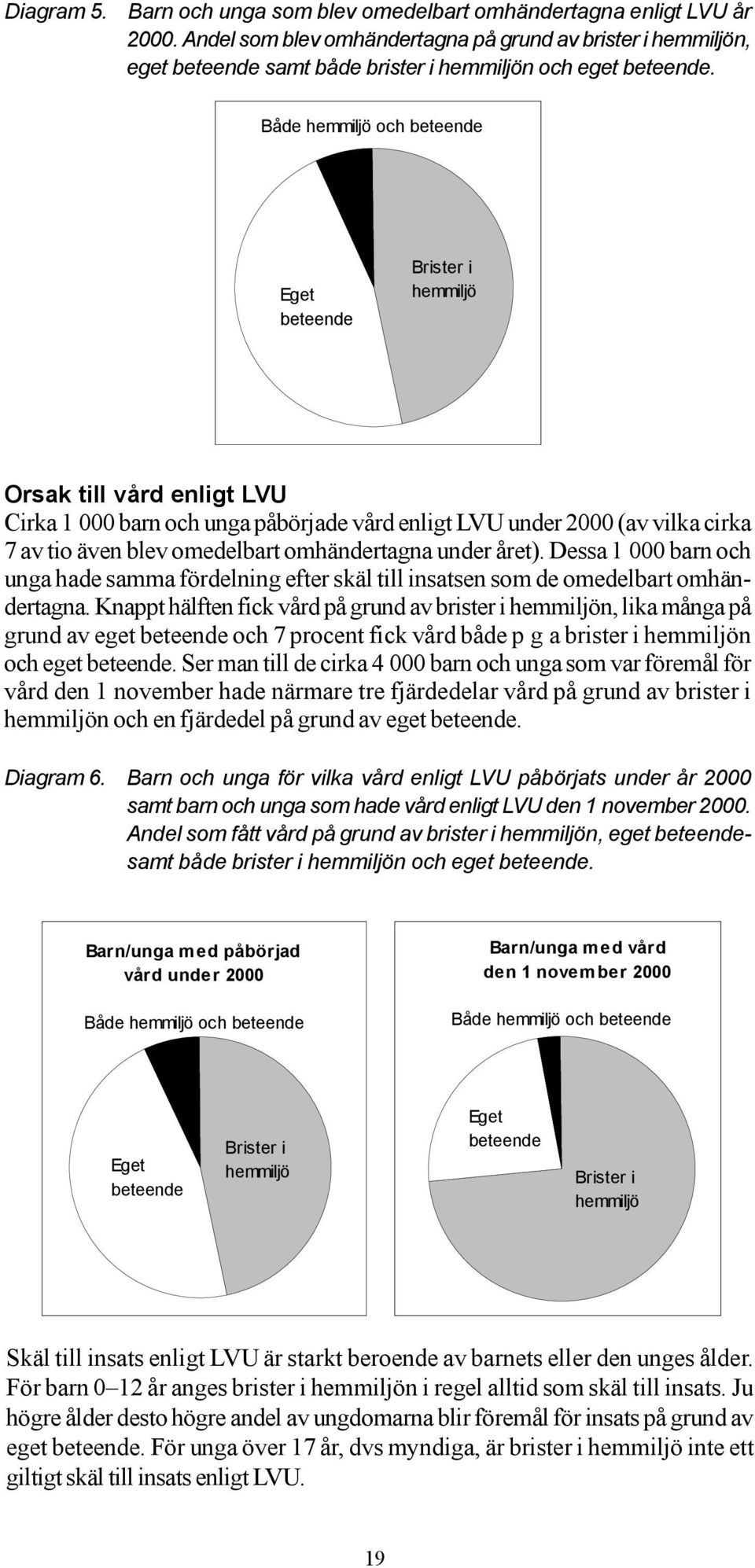 Diagram 5. Barn och unga som blev omedelbart omhändertagna enligt LVU år 2000. Andel som blev omhändertagna på grund av brister i hemmiljön, eget beteende samt både brister i hemmiljön och eget beteende.

Både hemmiljö och beteende

Eget beteende

Brister i hemmiljö

Orsak till vård enligt LVU

Cirka 1 000 barn och unga påbörjade vård enligt LVU under 2000 (av vilka cirka 7 av tio även blev omedelbart omhändertagna under året). Dessa 1 000 barn och unga hade samma fördelning efter skäl till insatsen som de omedelbart omhändertagna. Knappt hälften fick vård på grund av brister i hemmiljön, lika många på grund av eget beteende och 7 procent fick vård både p g a brister i hemmiljön och eget beteende. Ser man till de cirka 4 000 barn och unga som var föremål för vård den 1 november hade närmare tre fjärdedelar vård på grund av brister i hemmiljön och en fjärdedel på grund av eget beteende.

Diagram 6. Barn och unga för vilka vård enligt LVU påbörjats under år 2000 samt barn och unga som hade vård enligt LVU den 1 november 2000. Andel som fått vård på grund av brister i hemmiljön, eget beteendesamt både brister i hemmiljön och eget beteende.

Barn/unga med påbörjad vård under 2000

Både hemmiljö och beteende

Eget beteende

Brister i hemmiljö

Barn/unga med vård den 1 november 2000

Både hemmiljö och beteende

Eget beteende

Brister i hemmiljö

Skäl till insats enligt LVU är starkt beroende av barnets eller den unges ålder. För barn 0–12 år anges brister i hemmiljön i regel alltid som skäl till insats. Ju högre ålder desto högre andel av ungdomarna blir föremål för insats på grund av eget beteende. För unga över 17 år, dvs myndiga, är brister i hemmiljö inte ett giltigt skäl till insats enligt LVU.

19